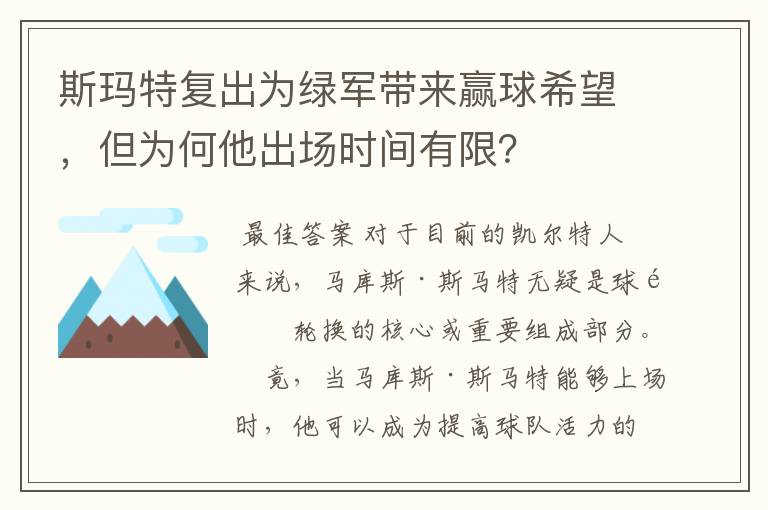 斯玛特复出为绿军带来赢球希望，但为何他出场时间有限?

最佳答案 对于目前的凯尔特人来说，马库斯·斯马特无疑是球é

轮换的核心或重要组成部分。

竟，当马库斯·斯马特能够上场时，他可以成为提高球队活力的